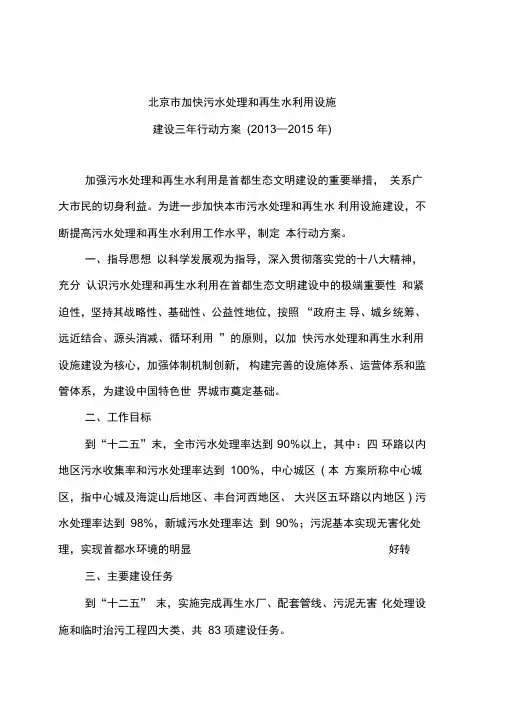 北京市加快污水处理和再生水利用设施

建设三年行动方案 (2013—2015 年)

加强污水处理和再生水利用是首都生态文明建设的重要举措， 关系广大市民的切身利益。为进一步加快本市污水处理和再生水 利用设施建设，不断提高污水处理和再生水利用工作水平，制定 本行动方案。

一、指导思想 以科学发展观为指导，深入贯彻落实党的十八大精神，充分 认识污水处理和再生水利用在首都生态文明建设中的极端重要性 和紧迫性，坚持其战略性、基础性、公益性地位，按照“政府主 导、城乡统筹、远近结合、源头消减、循环利用 ”的原则，以加 快污水处理和再生水利用设施建设为核心，加强体制机制创新， 构建完善的设施体系、运营体系和监管体系，为建设中国特色世 界城市奠定基础。

二、工作目标

到“十二五”末，全市污水处理率达到 90%以上，其中：四 环路以内地区污水收集率和污水处理率达到 100%，中心城区（本 方案所称中心城区，指中心城及海淀山后地区、丰台河西地区、 大兴区五环路以内地区）污水处理率达到 98%，新城污水处理率达 到 90%；污泥基本实现无害化处理，实现首都水环境的明显 好转

三、主要建设任务

到“十二五” 末，实施完成再生水厂、配套管线、污泥无害 化处理设施和临时治污工程四大类、共 83 项建设任务。